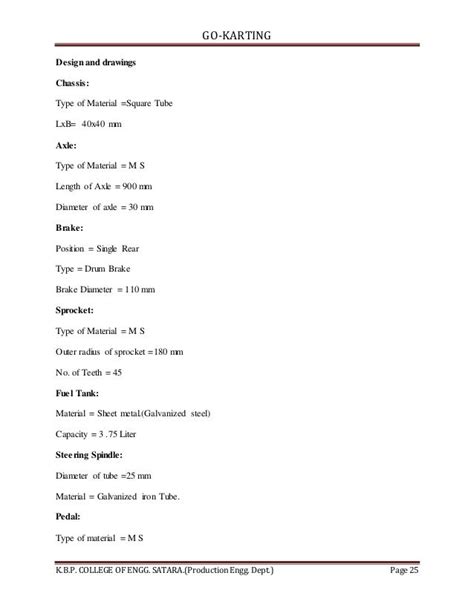 GO-KARTING

Design and drawings

Chassis:

Type of Material =Square Tube

LxB= 40x40 mm

Axle:

Type of Material = M S

Length of Axle = 900 mm

Diameter of axle = 30 mm

Brake:

Position = Single Rear

Type = Drum Brake

Brake Diameter = 110 mm

Sprocket:

Type of Material = M S

Outer radius of sprocket =180 mm

No. of Teeth = 45

Fuel Tank:

Material = Sheet metal.(Galvanized steel)

Capacity = 3 .75 Liter

Steering Spindle:

Diameter of tube =25 mm

Material = Galvanized iron Tube.

Pedal:

Type of material = M S

K.B.P. COLLEGE OF ENGG. SATARA.(Production Engg. Dept.)

Page 25